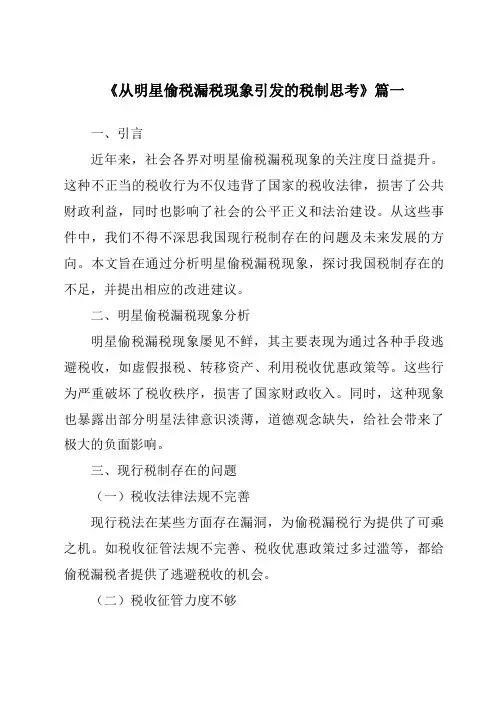 《从明星偷税漏税现象引发的税制思考》篇一

一、引言

近年来，社会各界对明星偷税漏税现象的关注度日益提升。这种不正当的税收行为不仅违背了国家的税收法律，损害了公共财政利益，同时也影响了社会的公平正义和法治建设。从这些事件中，我们不得不深思我国现行税制存在的问题及未来发展的方向。本文旨在通过分析明星偷税漏税现象，探讨我国税制存在的不足，并提出相应的改进建议。

二、明星偷税漏税现象分析

明星偷税漏税现象屡见不鲜，其主要表现为通过各种手段逃避税收，如虚假报税、转移资产、利用税收优惠政策等。这些行为严重破坏了税收秩序，损害了国家财政收入。同时，这种现象也暴露出部分明星法律意识淡薄，道德观念缺失，给社会带来了极大的负面影响。

三、现行税制存在的问题

（一）税收法律法规不完善

现行税法在某些方面存在漏洞，为偷税漏税行为提供了可乘之机。如税收征管法规不完善、税收优惠政策过多过滥等，都给偷税漏税者提供了逃避税收的机会。

（二）税收征管力度不够